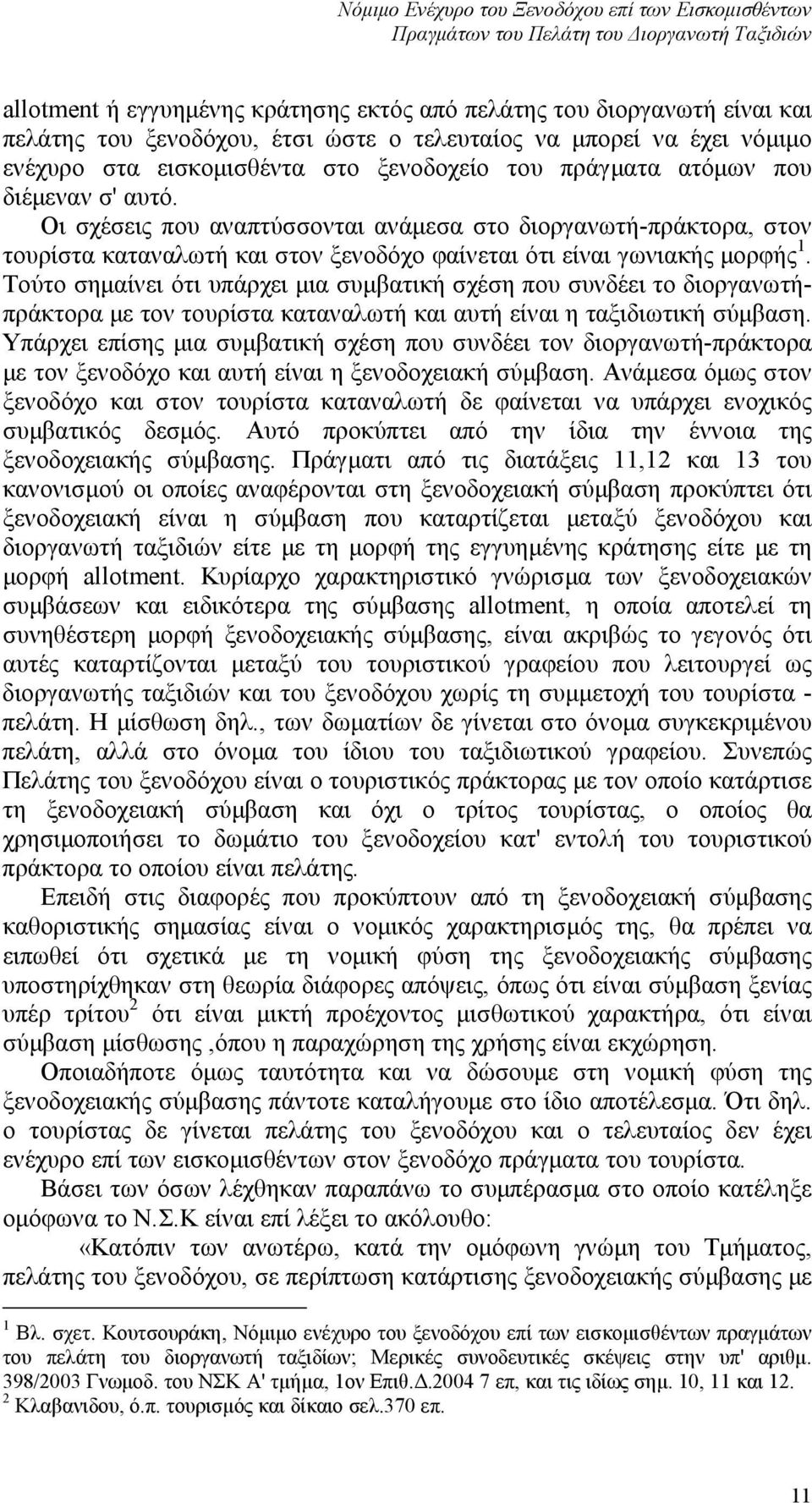 Νόμιμο Ενέχυρο του Ξενοδόχου επί των Εισκομισθέντων Πραγμάτων του Πελάτη του Διοργανωτή Ταξιδιών

allotment ή εγγυημένης κράτησης εκτός από πελάτης του διοργανωτή είναι και πελάτης του ξενοδόχου, έτσι ώστε ο τελευταίος να μπορεί να έχει νόμιμο ενέχυρο στα εισκομισθέντα στο ξενοδοχείο του πράγματα ατόμων που διέμεναν σ' αυτό.

Οι σχέσεις που αναπτύσσονται ανάμεσα στο διοργανωτή-πράκτορα, στον τουρίστα καταναλωτή και στον ξενοδόχο φαίνεται ότι είναι γωνιακής μορφής$^1$. Τούτο σημαίνει ότι υπάρχει μια συμβατική σχέση που συνδέει το διοργανωτή-πράκτορα με τον τουρίστα καταναλωτή και αυτή είναι η ταξιδιωτική σύμβαση. Υπάρχει επίσης μια συμβατική σχέση που συνδέει τον διοργανωτή-πράκτορα με τον ξενοδόχο και αυτή είναι η ξενοδοχειακή σύμβαση. Ανάμεσα όμως στον ξενοδόχο και στον τουρίστα καταναλωτή δε φαίνεται να υπάρχει ενοχικός συμβατικός δεσμός. Αυτό προκύπτει από την ίδια την έννοια της ξενοδοχειακής σύμβασης. Πράγματι από τις διατάξεις 11,12 και 13 του κανονισμού οι οποίες αναφέρονται στη ξενοδοχειακή σύμβαση προκύπτει ότι ξενοδοχειακή είναι η σύμβαση που καταρτίζεται μεταξύ ξενοδόχου και διοργανωτή ταξιδιών είτε με τη μορφή της εγγυημένης κράτησης είτε με τη μορφή allotment. Κυρίαρχο χαρακτηριστικό γνώρισμα των ξενοδοχειακών συμβάσεων και ειδικότερα της σύμβασης allotment, η οποία αποτελεί τη συνηθέστερη μορφή ξενοδοχειακής σύμβασης, είναι ακριβώς το γεγονός ότι αυτές καταρτίζονται μεταξύ του τουριστικού γραφείου που λειτουργεί ως διοργανωτής ταξιδιών και του ξενοδόχου χωρίς τη συμμετοχή του τουρίστα - πελάτη. Η μίσθωση δηλ., των δωματίων δε γίνεται στο όνομα συγκεκριμένου πελάτη, αλλά στο όνομα του ίδιου του ταξιδιωτικού γραφείου. Συνεπώς Πελάτης του ξενοδόχου είναι ο τουριστικός πράκτορας με τον οποίο κατάρτισε τη ξενοδοχειακή σύμβαση και όχι ο τρίτος τουρίστας, ο οποίος θα χρησιμοποιήσει το δωμάτιο του ξενοδοχείου κατ' εντολή του τουριστικού πράκτορα το οποίου είναι πελάτης.

Επειδή στις διαφορές που προκύπτουν από τη ξενοδοχειακή σύμβαση καθοριστικής σημασίας είναι ο νομικός χαρακτηρισμός της, θα πρέπει να ειπωθεί ότι σχετικά με τη νομική φύση της ξενοδοχειακής σύμβασης υποστηρίχθηκαν στη θεωρία διάφορες απόψεις, όπως ότι είναι σύμβαση ξενίας υπέρ τρίτου$^2$ ότι είναι μικτή προέχοντος μισθωτικού χαρακτήρα, ότι είναι σύμβαση μίσθωσης ,όπου η παραχώρηση της χρήσης είναι εκχώρηση.

Οποιαδήποτε όμως ταυτότητα και να δώσουμε στη νομική φύση της ξενοδοχειακής σύμβασης πάντοτε καταλήγουμε στο ίδιο αποτέλεσμα. Ότι δηλ. ο τουρίστας δε γίνεται πελάτης του ξενοδόχου και ο τελευταίος δεν έχει ενέχυρο επί των εισκομισθέντων στον ξενοδόχο πράγματα του τουρίστα.

Βάσει των όσων λέχθηκαν παραπάνω το συμπέρασμα στο οποίο κατέληξε ομόφωνα το Ν.Σ.Κ είναι επί λέξει το ακόλουθο:

«Κατόπιν των ανωτέρω, κατά την ομόφωνη γνώμη του Τμήματος, πελάτης του ξενοδόχου, σε περίπτωση κατάρτισης ξενοδοχειακής σύμβασης με

$^1$ Βλ. σχετ. Κουτσουράκη, Νόμιμο ενέχυρο του ξενοδόχου επί των εισκομισθέντων πραγμάτων του πελάτη του διοργανωτή ταξιδίων; Μερικές συνοδευτικές σκέψεις στην υπ' αριθμ. 398/2003 Γνωμοδ. του ΝΣΚ Α' τμήμα, 1ον Επιθ.Δ.2004 7 επ, και τις ιδίως σημ. 10, 11 και 12.
$^2$ Κλαβανιδου, ό.π. τουρισμός και δίκαιο σελ.370 επ.

11